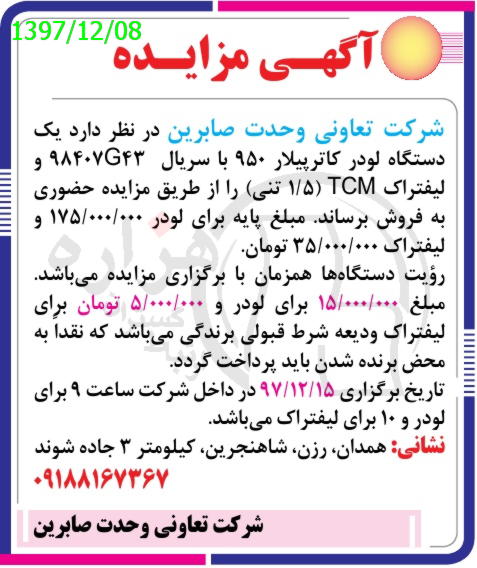 1397/12/08

آگهی مزایده

شرکت تعاونی وحدت صابرین در نظر دارد یک دستگاه لودر کاترپیلار ۹۵۰ با سریال ۹۸۴۰۷G۴۳ و لیفتراک TCM (۱/۵ تنی) را از طریق مزایده حضوری به فروش برساند. مبلغ پایه برای لودر ۱۷۵/۰۰۰/۰۰۰ و لیفتراک ۳۵/۰۰۰/۰۰۰ تومان.
رؤیت دستگاه‌ها همزمان با برگزاری مزایده می‌باشد.
مبلغ ۱۵/۰۰۰/۰۰۰ برای لودر و ۵/۰۰۰/۰۰۰ تومان برای لیفتراک ودیعه شرط قبولی برندگی می‌باشد که نقداً به محض برنده شدن باید پرداخت گردد.
تاریخ برگزاری ۹۷/۱۲/۱۵ در داخل شرکت ساعت ۹ برای لودر و ۱۰ برای لیفتراک می‌باشد.
نشانی: همدان، رزن، شاهنجرین، کیلومتر ۳ جاده شوند
۰۹۱۸۸۱۶۷۳۶۷

شرکت تعاونی وحدت صابرین